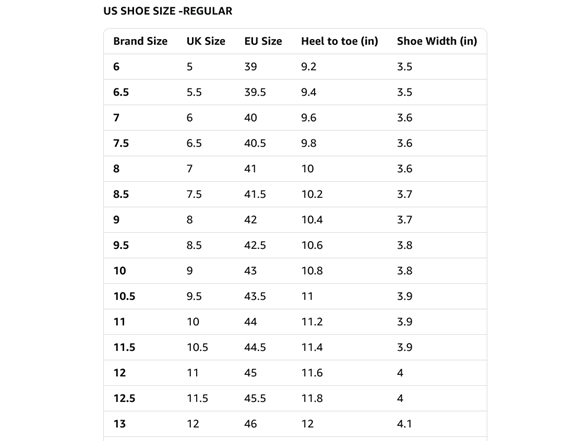 US SHOE SIZE -REGULAR

| Brand Size | UK Size | EU Size | Heel to toe (in) | Shoe Width (in) |
|---|---|---|---|---|
| 6 | 5 | 39 | 9.2 | 3.5 |
| 6.5 | 5.5 | 39.5 | 9.4 | 3.5 |
| 7 | 6 | 40 | 9.6 | 3.6 |
| 7.5 | 6.5 | 40.5 | 9.8 | 3.6 |
| 8 | 7 | 41 | 10 | 3.6 |
| 8.5 | 7.5 | 41.5 | 10.2 | 3.7 |
| 9 | 8 | 42 | 10.4 | 3.7 |
| 9.5 | 8.5 | 42.5 | 10.6 | 3.8 |
| 10 | 9 | 43 | 10.8 | 3.8 |
| 10.5 | 9.5 | 43.5 | 11 | 3.9 |
| 11 | 10 | 44 | 11.2 | 3.9 |
| 11.5 | 10.5 | 44.5 | 11.4 | 3.9 |
| 12 | 11 | 45 | 11.6 | 4 |
| 12.5 | 11.5 | 45.5 | 11.8 | 4 |
| 13 | 12 | 46 | 12 | 4.1 |